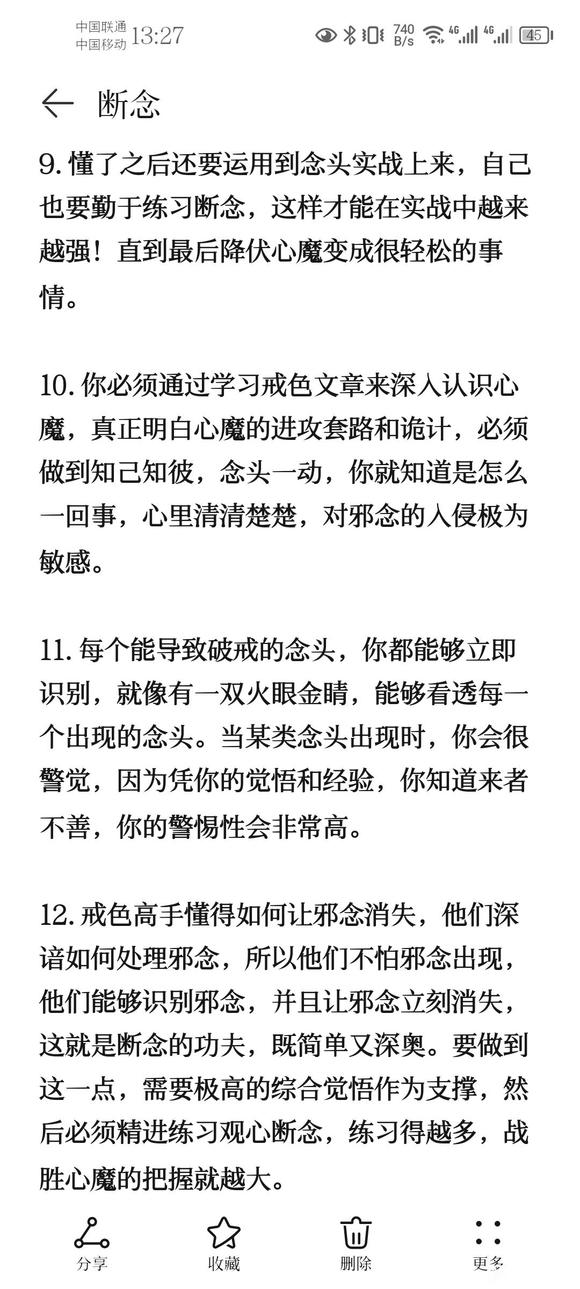 中国联通
中国移动 13:27
740 B/s 4G 4G 45

断念

9. 懂了之后还要运用到念头实战上来，自己也要勤于练习断念，这样才能在实战中越来越强！直到最后降伏心魔变成很轻松的事情。

10. 你必须通过学习戒色文章来深入认识心魔，真正明白心魔的进攻套路和诡计，必须做到知己知彼，念头一动，你就知道是怎么一回事，心里清清楚楚，对邪念的入侵极为敏感。

11. 每个能导致破戒的念头，你都能够立即识别，就像有一双火眼金睛，能够看透每一个出现的念头。当某类念头出现时，你会很警觉，因为凭你的觉悟和经验，你知道来者不善，你的警惕性会非常高。

12. 戒色高手懂得如何让邪念消失，他们深谙如何处理邪念，所以他们不怕邪念出现，他们能够识别邪念，并且让邪念立刻消失，这就是断念的功夫，既简单又深奥。要做到这一点，需要极高的综合觉悟作为支撑，然后必须精进练习观心断念，练习得越多，战胜心魔的把握就越大。

分享 收藏 删除 更多